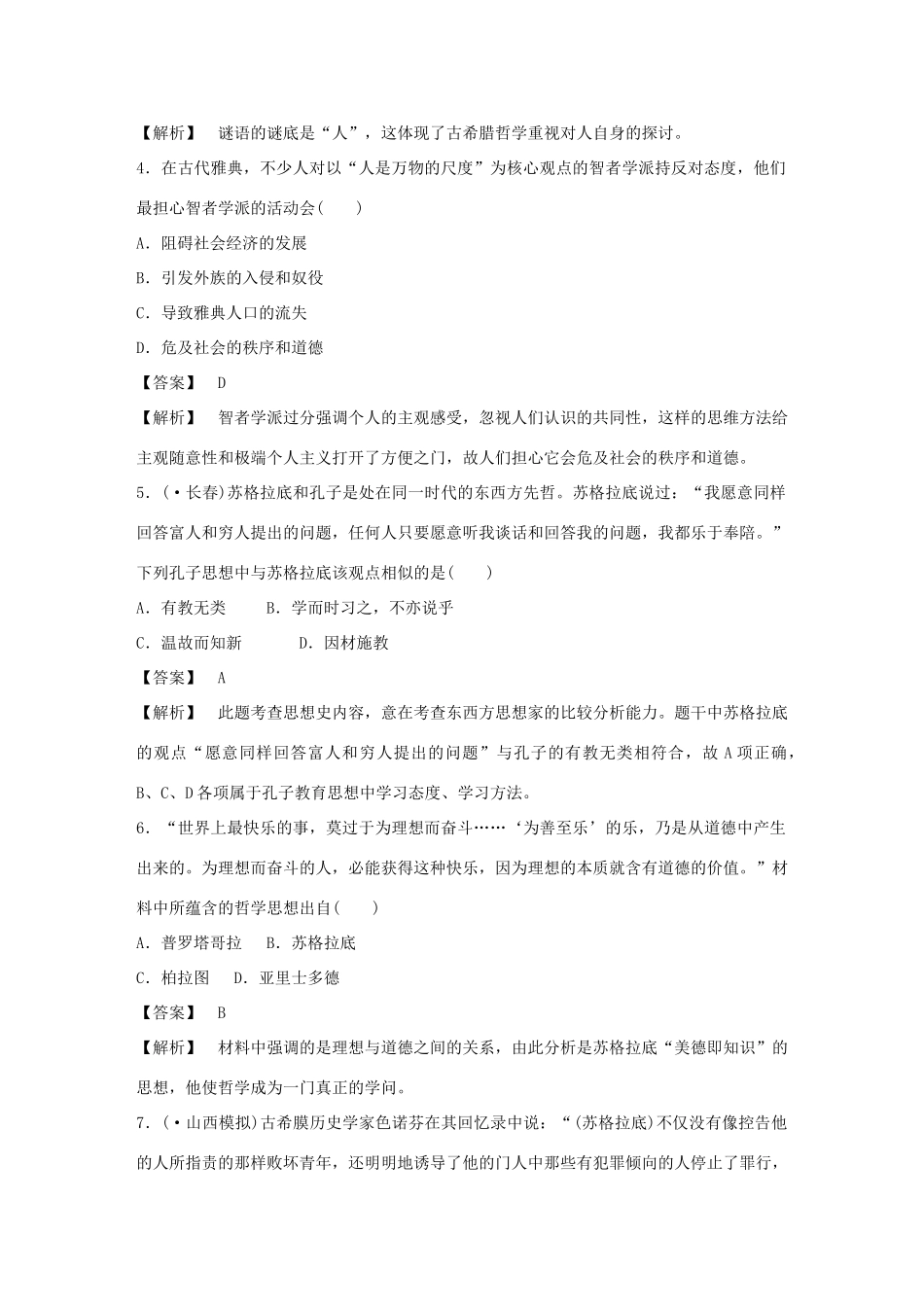 【解析】　谜语的谜底是“人”，这体现了古希腊哲学重视对人自身的探讨。

4．在古代雅典，不少人对以“人是万物的尺度”为核心观点的智者学派持反对态度，他们最担心智者学派的活动会(　　)

A．阻碍社会经济的发展

B．引发外族的入侵和奴役

C．导致雅典人口的流失

D．危及社会的秩序和道德

【答案】　D

【解析】　智者学派过分强调个人的主观感受，忽视人们认识的共同性，这样的思维方法给主观随意性和极端个人主义打开了方便之门，故人们担心它会危及社会的秩序和道德。

5．(·长春)苏格拉底和孔子是处在同一时代的东西方先哲。苏格拉底说过：“我愿意同样回答富人和穷人提出的问题，任何人只要愿意听我谈话和回答我的问题，我都乐于奉陪。”下列孔子思想中与苏格拉底该观点相似的是(　　)

A．有教无类　　B．学而时习之，不亦说乎

C．温故而知新　　　D．因材施教

【答案】　A

【解析】　此题考查思想史内容，意在考查东西方思想家的比较分析能力。题干中苏格拉底的观点“愿意同样回答富人和穷人提出的问题”与孔子的有教无类相符合，故A项正确，B、C、D各项属于孔子教育思想中学习态度、学习方法。

6．“世界上最快乐的事，莫过于为理想而奋斗……‘为善至乐’的乐，乃是从道德中产生出来的。为理想而奋斗的人，必能获得这种快乐，因为理想的本质就含有道德的价值。”材料中所蕴含的哲学思想出自(　　)

A．普罗塔哥拉　　B．苏格拉底

C．柏拉图　　D．亚里士多德

【答案】　B

【解析】　材料中强调的是理想与道德之间的关系，由此分析是苏格拉底“美德即知识”的思想，他使哲学成为一门真正的学问。

7．(·山西模拟)古希腊历史学家色诺芬在其回忆录中说：“(苏格拉底)不仅没有像控告他的人所指责的那样败坏青年，还明明地诱导了他的门人中那些有犯罪倾向的人停止了罪行，